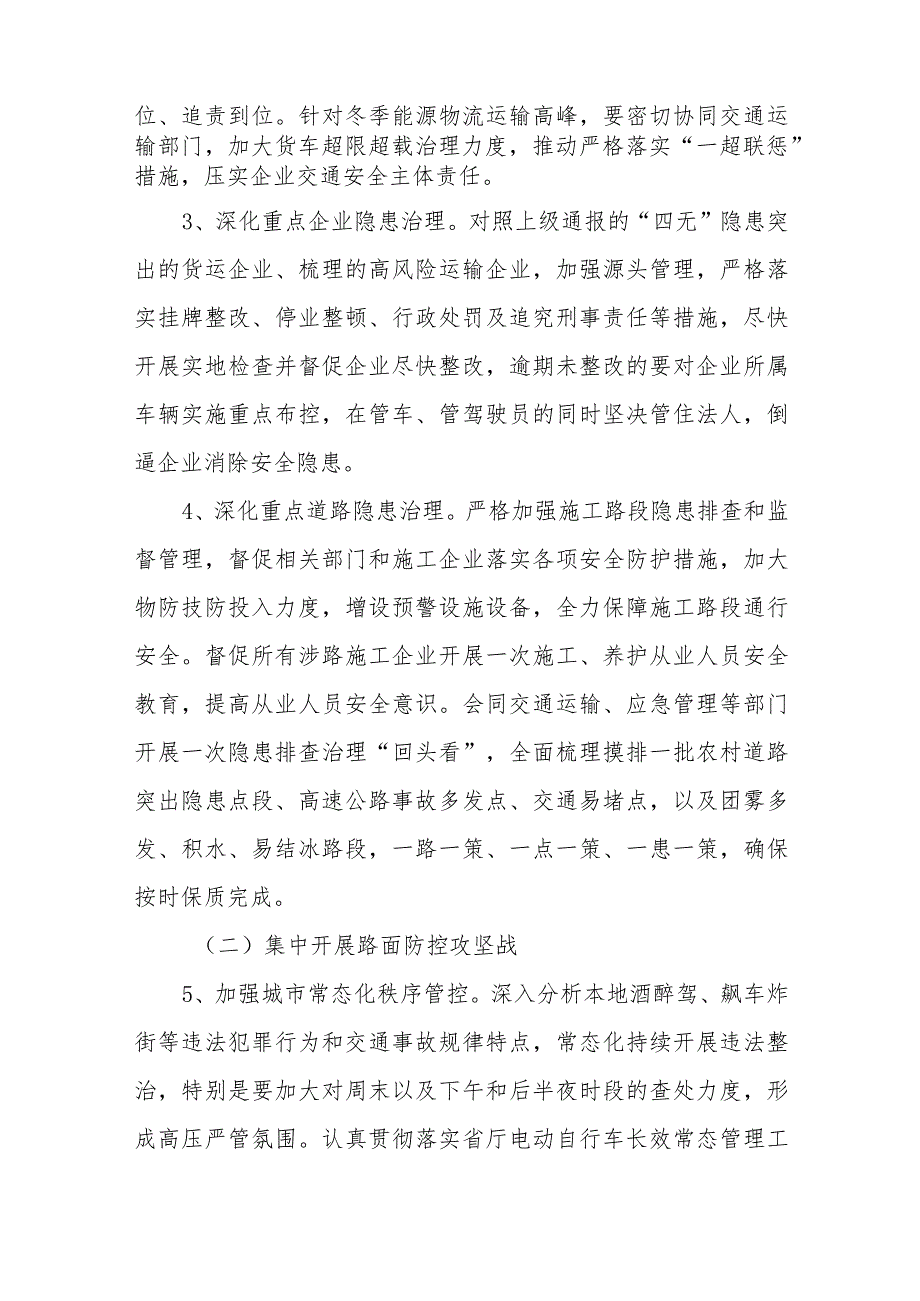 位、追责到位。针对冬季能源物流运输高峰，要密切协同交通运输部门，加大货车超限超载治理力度，推动严格落实“一超联惩”措施，压实企业交通安全主体责任。

3、深化重点企业隐患治理。对照上级通报的“四无”隐患突出的货运企业、梳理的高风险运输企业，加强源头管理，严格落实挂牌整改、停业整顿、行政处罚及追究刑事责任等措施，尽快开展实地检查并督促企业尽快整改，逾期未整改的要对企业所属车辆实施重点布控，在管车、管驾驶员的同时坚决管住法人，倒逼企业消除安全隐患。

4、深化重点道路隐患治理。严格加强施工路段隐患排查和监督管理，督促相关部门和施工企业落实各项安全防护措施，加大物防技防投入力度，增设预警设施设备，全力保障施工路段通行安全。督促所有涉路施工企业开展一次施工、养护从业人员安全教育，提高从业人员安全意识。会同交通运输、应急管理等部门开展一次隐患排查治理“回头看”，全面梳理摸排一批农村道路突出隐患点段、高速公路事故多发点、交通易堵点，以及团雾多发、积水、易结冰路段，一路一策、一点一策、一患一策，确保按时保质完成。

（二）集中开展路面防控攻坚战

5、加强城市常态化秩序管控。深入分析本地酒醉驾、飙车炸街等违法犯罪行为和交通事故规律特点，常态化持续开展违法整治，特别是要加大对周末以及下午和后半夜时段的查处力度，形成高压严管氛围。认真贯彻落实省厅电动自行车长效常态管理工